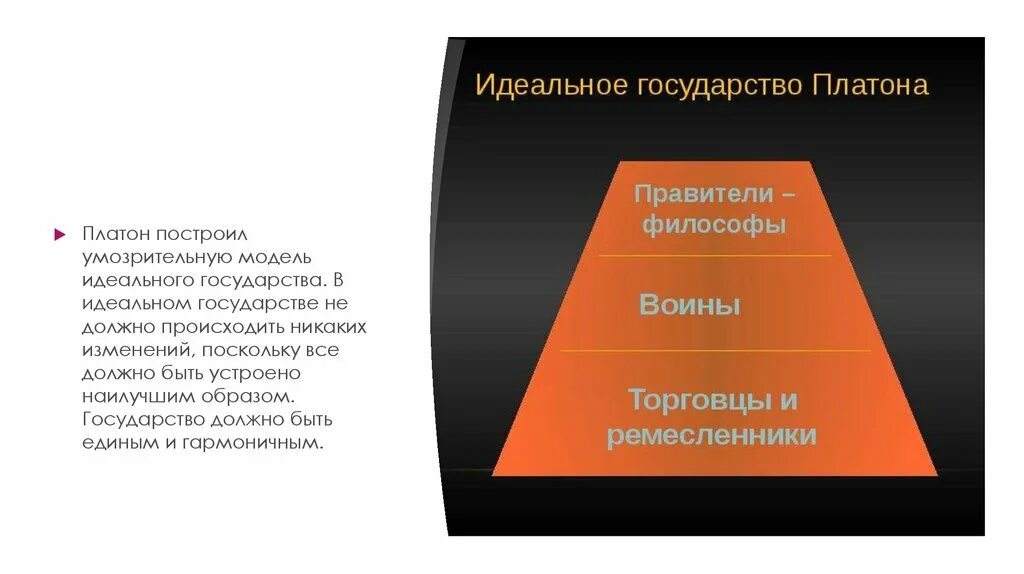 Платон построил умозрительную модель идеального государства. В идеальном государстве не должно происходить никаких изменений, поскольку все должно быть устроено наилучшим образом. Государство должно быть единым и гармоничным.

Идеальное государство Платона

Правители – философы

Воины

Торговцы и ремесленники